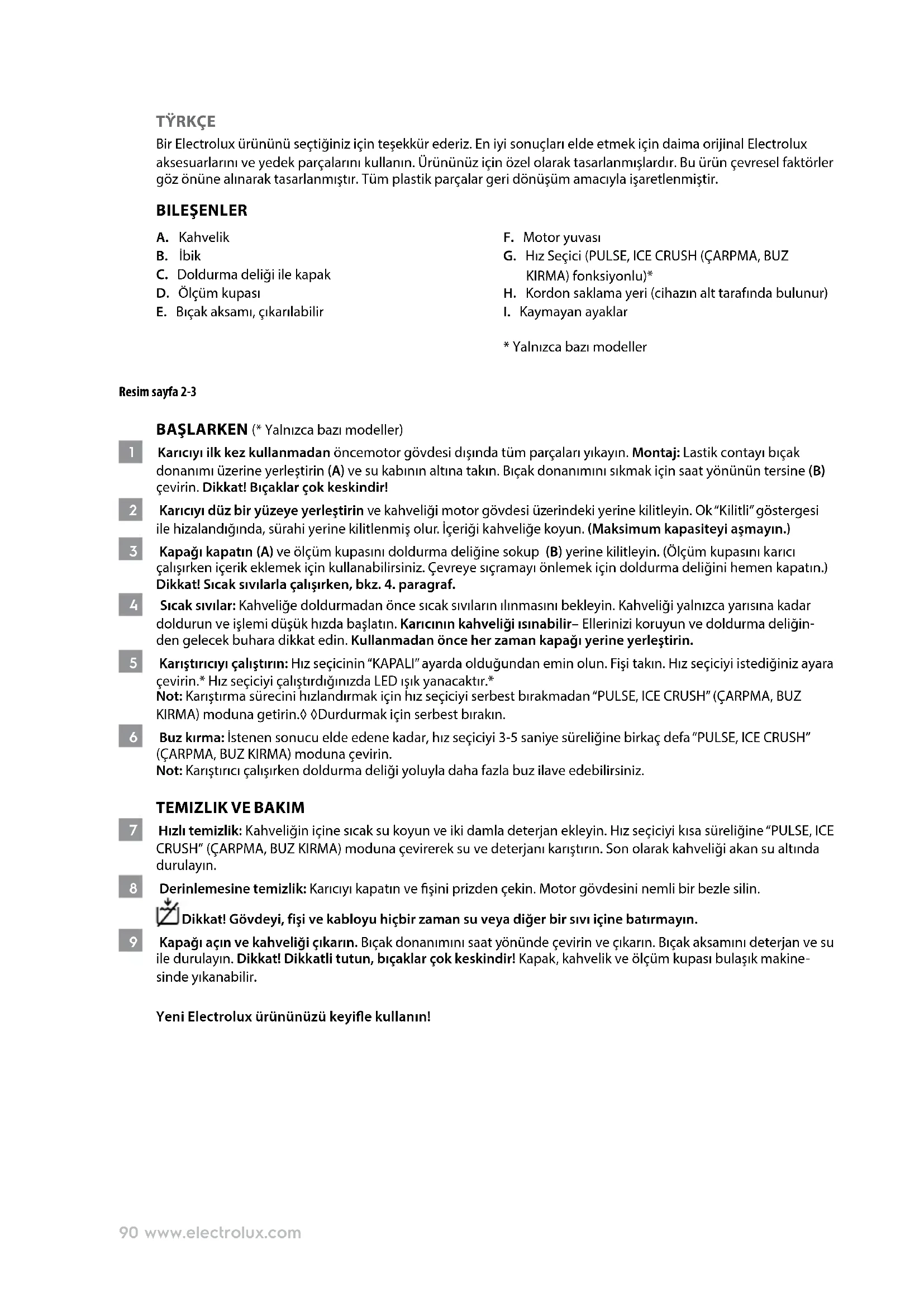 TŸRKÇE
Bir Electrolux ürününü seçtiğiniz için teşekkür ederiz. En iyi sonuçları elde etmek için daima orijinal Electrolux aksesuarlarını ve yedek parçalarını kullanın. Ürününüz için özel olarak tasarlanmışlardır. Bu ürün çevresel faktörler göz önüne alınarak tasarlanmıştır. Tüm plastik parçalar geri dönüşüm amacıyla işaretlenmiştir.

BILEŞENLER
A. Kahvelik
B. İbik
C. Doldurma deliği ile kapak
D. Ölçüm kupası
E. Bıçak aksamı, çıkarılabilir

F. Motor yuvası
G. Hız Seçici (PULSE, ICE CRUSH (ÇARPMA, BUZ KIRMA) fonksiyonlu)*
H. Kordon saklama yeri (cihazın alt tarafında bulunur)
I. Kaymayan ayaklar

* Yalnızca bazı modeller

Resim sayfa 2-3

BAŞLARKEN (* Yalnızca bazı modeller)
1 Karıcıyı ilk kez kullanmadan öncemotor gövdesi dışında tüm parçaları yıkayın. Montaj: Lastik contayı bıçak donanımı üzerine yerleştirin (A) ve su kabının altına takın. Bıçak donanımını sıkmak için saat yönünün tersine (B) çevirin. Dikkat! Bıçaklar çok keskindir!
2 Karıcıyı düz bir yüzeye yerleştirin ve kahveliği motor gövdesi üzerindeki yerine kilitleyin. Ok "Kilitli" göstergesi ile hizalandığında, sürahi yerine kilitlenmiş olur. İçeriği kahveliğe koyun. (Maksimum kapasiteyi aşmayın.)
3 Kapağı kapatın (A) ve ölçüm kupasını doldurma deliğine sokup (B) yerine kilitleyin. (Ölçüm kupasını karıcı çalışırken içerik eklemek için kullanabilirsiniz. Çevreye sıçramayı önlemek için doldurma deliğini hemen kapatın.) Dikkat! Sıcak sıvılarla çalışırken, bkz. 4. paragraf.
4 Sıcak sıvılar: Kahveliğe doldurmadan önce sıcak sıvıların ılınmasını bekleyin. Kahveliği yalnızca yarısına kadar doldurun ve işlemi düşük hızda başlatın. Karıcının kahveliği ısınabilir– Ellerinizi koruyun ve doldurma deliğinden gelecek buhara dikkat edin. Kullanmadan önce her zaman kapağı yerine yerleştirin.
5 Karıştırıcıyı çalıştırın: Hız seçicinin "KAPALI" ayarda olduğundan emin olun. Fişi takın. Hız seçiciyi istediğiniz ayara çevirin.* Hız seçiciyi çalıştırdığınızda LED ışık yanacaktır.*
Not: Karıştırma sürecini hızlandırmak için hız seçiciyi serbest bırakmadan "PULSE, ICE CRUSH" (ÇARPMA, BUZ KIRMA) moduna getirin.◊ ◊Durdurmak için serbest bırakın.
6 Buz kırma: İstenen sonucu elde edene kadar, hız seçiciyi 3-5 saniye süreliğine birkaç defa "PULSE, ICE CRUSH" (ÇARPMA, BUZ KIRMA) moduna çevirin.
Not: Karıştırıcı çalışırken doldurma deliği yoluyla daha fazla buz ilave edebilirsiniz.

TEMIZLIK VE BAKIM
7 Hızlı temizlik: Kahveliğin içine sıcak su koyun ve iki damla deterjan ekleyin. Hız seçiciyi kısa süreliğine "PULSE, ICE CRUSH" (ÇARPMA, BUZ KIRMA) moduna çevirerek su ve deterjanı karıştırın. Son olarak kahveliği akan su altında durulayın.
8 Derinlemesine temizlik: Karıcıyı kapatın ve fişini prizden çekin. Motor gövdesini nemli bir bezle silin.
Dikkat! Gövdeyi, fişi ve kabloyu hiçbir zaman su veya diğer bir sıvı içine batırmayın.
9 Kapağı açın ve kahveliği çıkarın. Bıçak donanımını saat yönünde çevirin ve çıkarın. Bıçak aksamını deterjan ve su ile durulayın. Dikkat! Dikkatli tutun, bıçaklar çok keskindir! Kapak, kahvelik ve ölçüm kupası bulaşık makinesinde yıkanabilir.

Yeni Electrolux ürününüzü keyifle kullanın!

90 www.electrolux.com